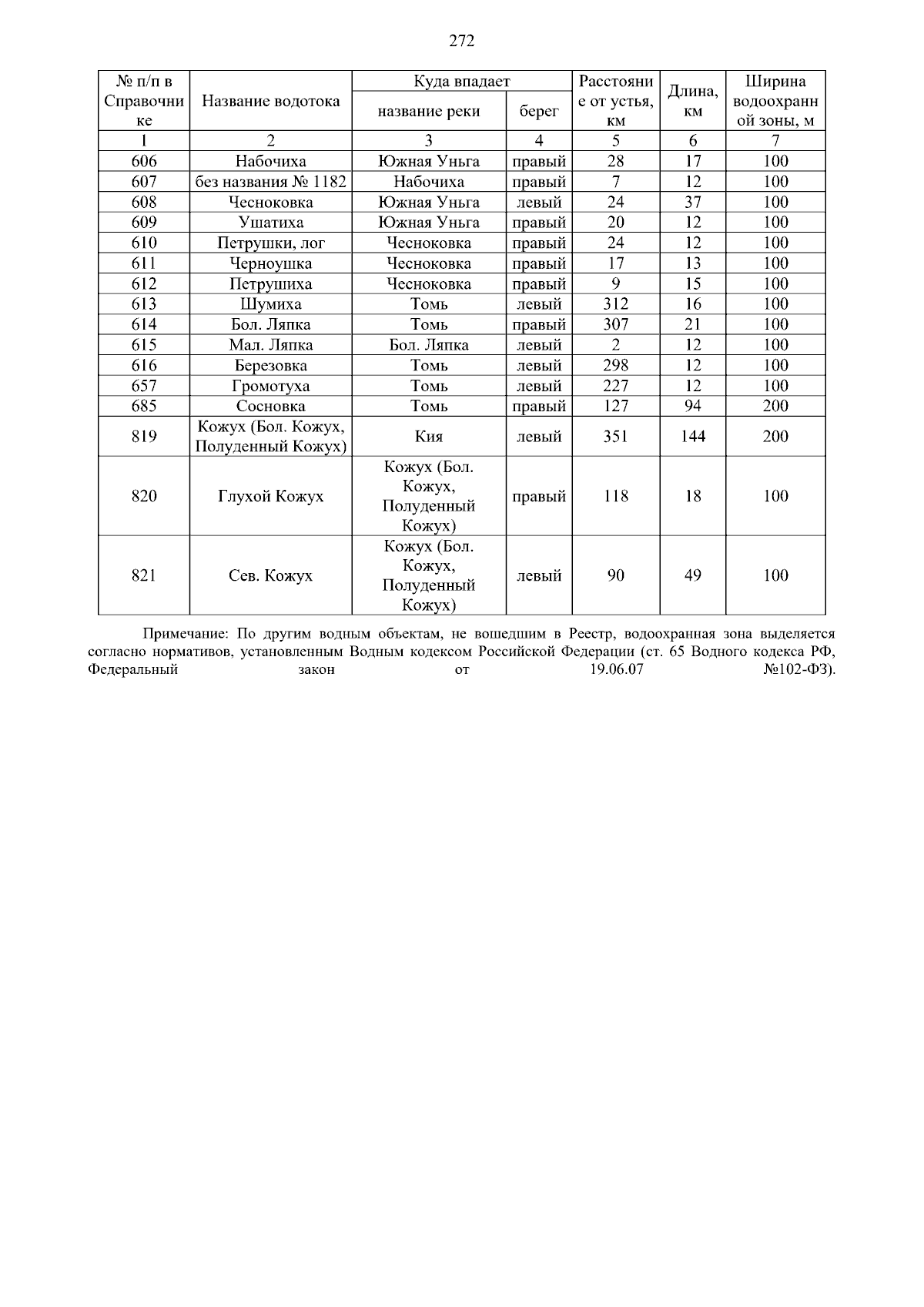 272

| № п/п в Справочнике | Название водотока | Куда впадает: название реки | Куда впадает: берег | Расстояние от устья, км | Длина, км | Ширина водоохранной зоны, м |
|---|---|---|---|---|---|---|
| 1 | 2 | 3 | 4 | 5 | 6 | 7 |
| 606 | Набочиха | Южная Уньга | правый | 28 | 17 | 100 |
| 607 | без названия № 1182 | Набочиха | правый | 7 | 12 | 100 |
| 608 | Чесноковка | Южная Уньга | левый | 24 | 37 | 100 |
| 609 | Ушатиха | Южная Уньга | правый | 20 | 12 | 100 |
| 610 | Петрушки, лог | Чесноковка | правый | 24 | 12 | 100 |
| 611 | Черноушка | Чесноковка | правый | 17 | 13 | 100 |
| 612 | Петрушиха | Чесноковка | правый | 9 | 15 | 100 |
| 613 | Шумиха | Томь | левый | 312 | 16 | 100 |
| 614 | Бол. Ляпка | Томь | правый | 307 | 21 | 100 |
| 615 | Мал. Ляпка | Бол. Ляпка | левый | 2 | 12 | 100 |
| 616 | Березовка | Томь | левый | 298 | 12 | 100 |
| 657 | Громотуха | Томь | левый | 227 | 12 | 100 |
| 685 | Сосновка | Томь | правый | 127 | 94 | 200 |
| 819 | Кожух (Бол. Кожух, Полуденный Кожух) | Кия | левый | 351 | 144 | 200 |
| 820 | Глухой Кожух | Кожух (Бол. Кожух, Полуденный Кожух) | правый | 118 | 18 | 100 |
| 821 | Сев. Кожух | Кожух (Бол. Кожух, Полуденный Кожух) | левый | 90 | 49 | 100 |

Примечание: По другим водным объектам, не вошедшим в Реестр, водоохранная зона выделяется согласно нормативов, установленным Водным кодексом Российской Федерации (ст. 65 Водного кодекса РФ, Федеральный закон от 19.06.07 №102-ФЗ).